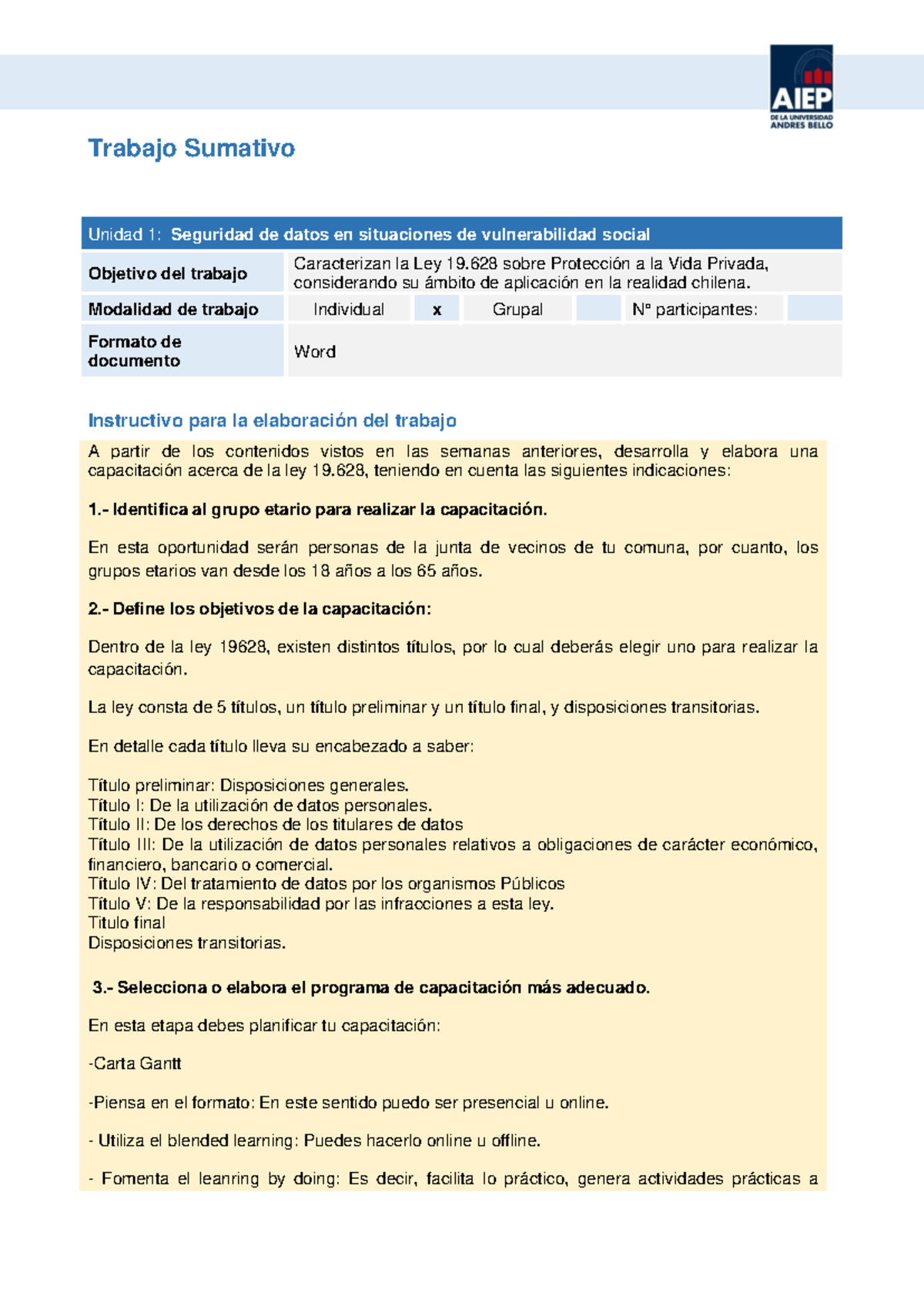 AIEP
DE LA UNIVERSIDAD ANDRES BELLO

Trabajo Sumativo

| Unidad 1: Seguridad de datos en situaciones de vulnerabilidad social | | | | | | |
|---|---|---|---|---|---|---|
| Objetivo del trabajo | Caracterizan la Ley 19.628 sobre Protección a la Vida Privada, considerando su ámbito de aplicación en la realidad chilena. | | | | | |
| Modalidad de trabajo | Individual | x | Grupal | | Nº participantes: | |
| Formato de documento | Word | | | | | |

Instructivo para la elaboración del trabajo

A partir de los contenidos vistos en las semanas anteriores, desarrolla y elabora una capacitación acerca de la ley 19.628, teniendo en cuenta las siguientes indicaciones:

1.- Identifica al grupo etario para realizar la capacitación.

En esta oportunidad serán personas de la junta de vecinos de tu comuna, por cuanto, los grupos etarios van desde los 18 años a los 65 años.

2.- Define los objetivos de la capacitación:

Dentro de la ley 19628, existen distintos títulos, por lo cual deberás elegir uno para realizar la capacitación.

La ley consta de 5 títulos, un título preliminar y un título final, y disposiciones transitorias.

En detalle cada título lleva su encabezado a saber:

Título preliminar: Disposiciones generales.
Título I: De la utilización de datos personales.
Título II: De los derechos de los titulares de datos
Título III: De la utilización de datos personales relativos a obligaciones de carácter económico, financiero, bancario o comercial.
Título IV: Del tratamiento de datos por los organismos Públicos
Título V: De la responsabilidad por las infracciones a esta ley.
Titulo final
Disposiciones transitorias.

3.- Selecciona o elabora el programa de capacitación más adecuado.

En esta etapa debes planificar tu capacitación:

-Carta Gantt

-Piensa en el formato: En este sentido puedo ser presencial u online.

- Utiliza el blended learning: Puedes hacerlo online u offline.

- Fomenta el leanring by doing: Es decir, facilita lo práctico, genera actividades prácticas a